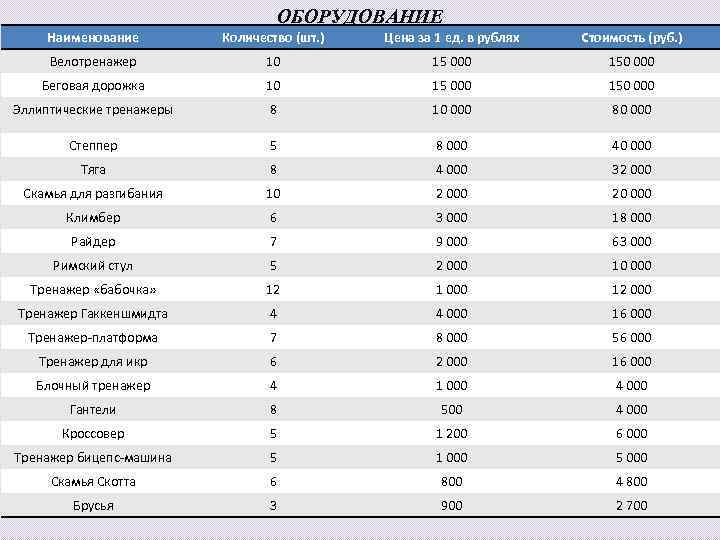 ОБОРУДОВАНИЕ

| Наименование | Количество (шт.) | Цена за 1 ед. в рублях | Стоимость (руб.) |
|---|---|---|---|
| Велотренажер | 10 | 15 000 | 150 000 |
| Беговая дорожка | 10 | 15 000 | 150 000 |
| Эллиптические тренажеры | 8 | 10 000 | 80 000 |
| Степпер | 5 | 8 000 | 40 000 |
| Тяга | 8 | 4 000 | 32 000 |
| Скамья для разгибания | 10 | 2 000 | 20 000 |
| Климбер | 6 | 3 000 | 18 000 |
| Райдер | 7 | 9 000 | 63 000 |
| Римский стул | 5 | 2 000 | 10 000 |
| Тренажер «бабочка» | 12 | 1 000 | 12 000 |
| Тренажер Гаккеншмидта | 4 | 4 000 | 16 000 |
| Тренажер-платформа | 7 | 8 000 | 56 000 |
| Тренажер для икр | 6 | 2 000 | 16 000 |
| Блочный тренажер | 4 | 1 000 | 4 000 |
| Гантели | 8 | 500 | 4 000 |
| Кроссовер | 5 | 1 200 | 6 000 |
| Тренажер бицепс-машина | 5 | 1 000 | 5 000 |
| Скамья Скотта | 6 | 800 | 4 800 |
| Брусья | 3 | 900 | 2 700 |